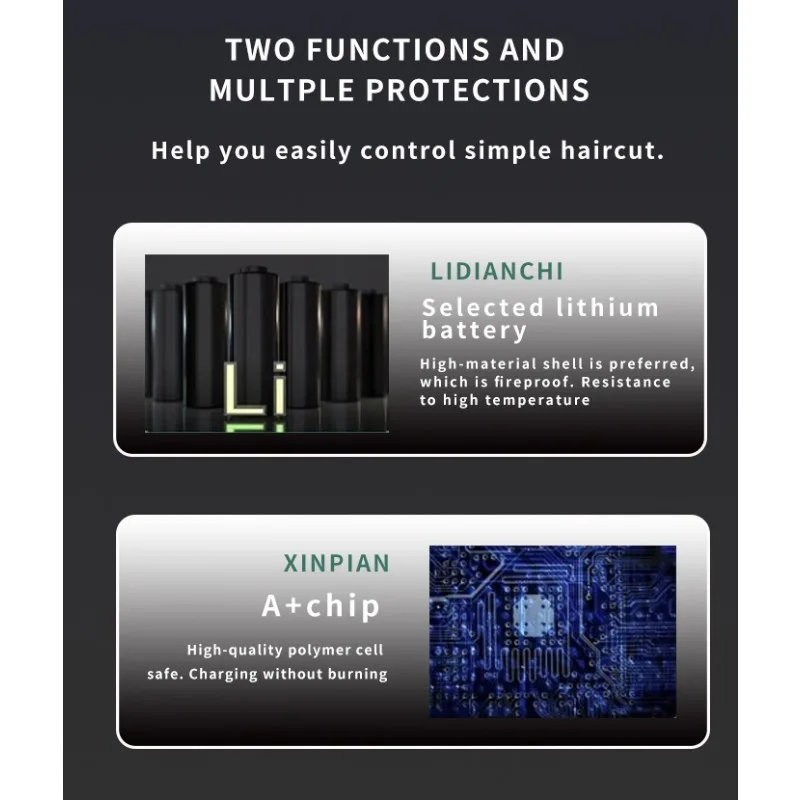 TWO FUNCTIONS AND
MULTPLE PROTECTIONS

Help you easily control simple haircut.

Li

LIDIANCHI

Selected lithium battery

High-material shell is preferred, which is fireproof. Resistance to high temperature

XINPIAN

A+chip

High-quality polymer cell safe. Charging without burning